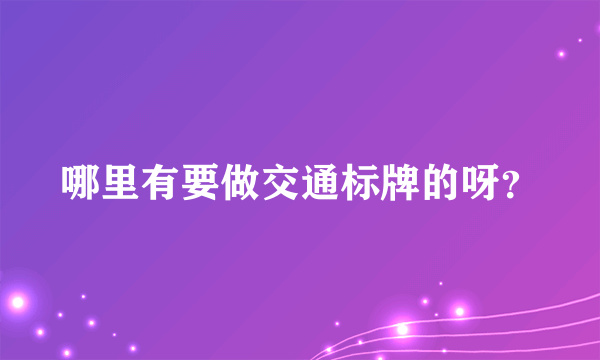 哪里有要做交通标牌的呀?